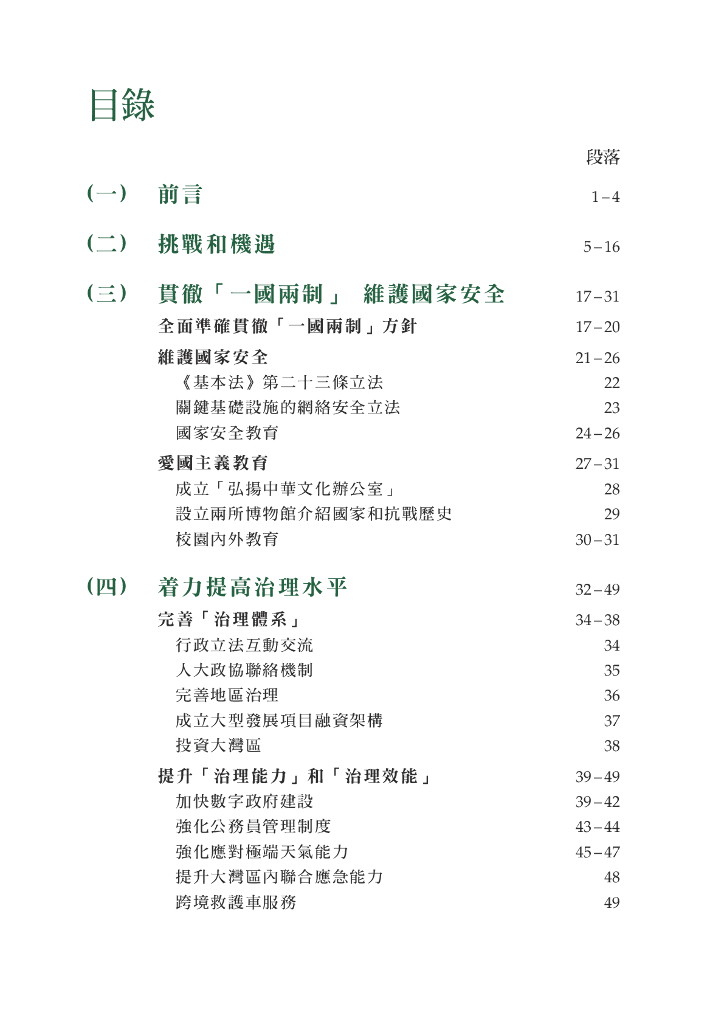 目錄

段落

(一) 前言 1–4

(二) 挑戰和機遇 5–16

(三) 貫徹「一國兩制」 維護國家安全 17–31

全面準確貫徹「一國兩制」方針 17–20

維護國家安全 21–26

《基本法》第二十三條立法 22

關鍵基礎設施的網絡安全立法 23

國家安全教育 24–26

愛國主義教育 27–31

成立「弘揚中華文化辦公室」 28

設立兩所博物館介紹國家和抗戰歷史 29

校園內外教育 30–31

(四) 着力提高治理水平 32–49

完善「治理體系」 34–38

行政立法互動交流 34

人大政協聯絡機制 35

完善地區治理 36

成立大型發展項目融資架構 37

投資大灣區 38

提升「治理能力」和「治理效能」 39–49

加快數字政府建設 39–42

強化公務員管理制度 43–44

強化應對極端天氣能力 45–47

提升大灣區內聯合應急能力 48

跨境救護車服務 49